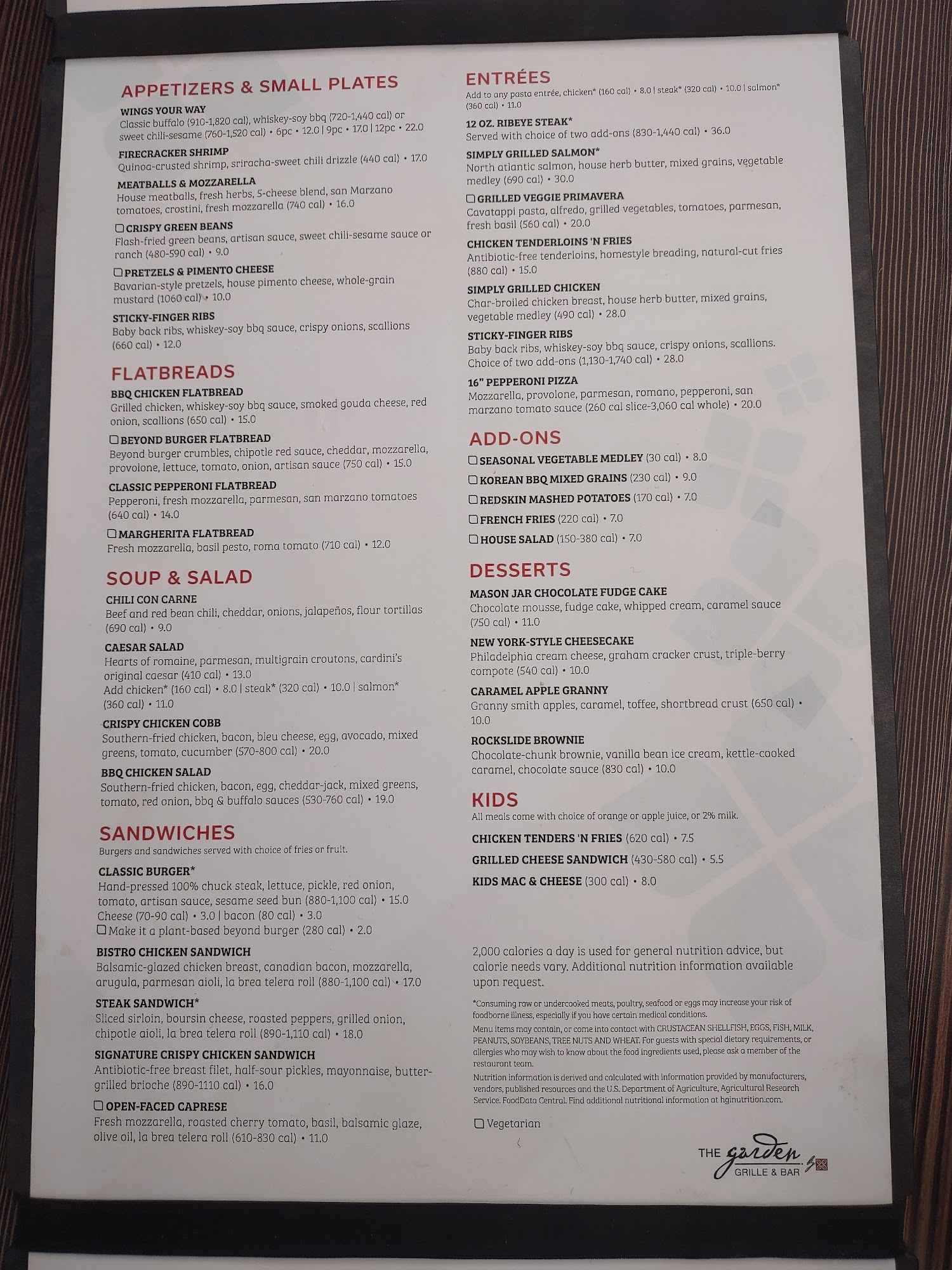 APPETIZERS & SMALL PLATES

WINGS YOUR WAY
Classic buffalo (910-1,820 cal), whiskey-soy bbq (720-1,440 cal) or sweet chili-sesame (760-1,520 cal) • 6pc • 12.0 | 9pc • 17.0 | 12pc • 22.0

FIRECRACKER SHRIMP
Quinoa-crusted shrimp, sriracha-sweet chili drizzle (440 cal) • 17.0

MEATBALLS & MOZZARELLA
House meatballs, fresh herbs, 5-cheese blend, san Marzano tomatoes, crostini, fresh mozzarella (740 cal) • 16.0

☐ CRISPY GREEN BEANS
Flash-fried green beans, artisan sauce, sweet chili-sesame sauce or ranch (480-590 cal) • 9.0

☐ PRETZELS & PIMENTO CHEESE
Bavarian-style pretzels, house pimento cheese, whole-grain mustard (1060 cal) • 10.0

STICKY-FINGER RIBS
Baby back ribs, whiskey-soy bbq sauce, crispy onions, scallions (660 cal) • 12.0

FLATBREADS

BBQ CHICKEN FLATBREAD
Grilled chicken, whiskey-soy bbq sauce, smoked gouda cheese, red onion, scallions (650 cal) • 15.0

☐ BEYOND BURGER FLATBREAD
Beyond burger crumbles, chipotle red sauce, cheddar, mozzarella, provolone, lettuce, tomato, onion, artisan sauce (750 cal) • 15.0

CLASSIC PEPPERONI FLATBREAD
Pepperoni, fresh mozzarella, parmesan, san marzano tomatoes (640 cal) • 14.0

☐ MARGHERITA FLATBREAD
Fresh mozzarella, basil pesto, roma tomato (710 cal) • 12.0

SOUP & SALAD

CHILI CON CARNE
Beef and red bean chili, cheddar, onions, jalapeños, flour tortillas (690 cal) • 9.0

CAESAR SALAD
Hearts of romaine, parmesan, multigrain croutons, cardini's original caesar (410 cal) • 13.0
Add chicken* (160 cal) • 8.0 | steak* (320 cal) • 10.0 | salmon* (360 cal) • 11.0

CRISPY CHICKEN COBB
Southern-fried chicken, bacon, bleu cheese, egg, avocado, mixed greens, tomato, cucumber (570-800 cal) • 20.0

BBQ CHICKEN SALAD
Southern-fried chicken, bacon, egg, cheddar-jack, mixed greens, tomato, red onion, bbq & buffalo sauces (530-760 cal) • 19.0

SANDWICHES
Burgers and sandwiches served with choice of fries or fruit.

CLASSIC BURGER*
Hand-pressed 100% chuck steak, lettuce, pickle, red onion, tomato, artisan sauce, sesame seed bun (880-1,100 cal) • 15.0
Cheese (70-90 cal) • 3.0 | bacon (80 cal) • 3.0
☐ Make it a plant-based beyond burger (280 cal) • 2.0

BISTRO CHICKEN SANDWICH
Balsamic-glazed chicken breast, canadian bacon, mozzarella, arugula, parmesan aioli, la brea telera roll (880-1,100 cal) • 17.0

STEAK SANDWICH*
Sliced sirloin, boursin cheese, roasted peppers, grilled onion, chipotle aioli, la brea telera roll (890-1,110 cal) • 18.0

SIGNATURE CRISPY CHICKEN SANDWICH
Antibiotic-free breast filet, half-sour pickles, mayonnaise, butter-grilled brioche (890-1110 cal) • 16.0

☐ OPEN-FACED CAPRESE
Fresh mozzarella, roasted cherry tomato, basil, balsamic glaze, olive oil, la brea telera roll (610-830 cal) • 11.0

ENTRÉES
Add to any pasta entrée, chicken* (160 cal) • 8.0 | steak* (320 cal) • 10.0 | salmon* (360 cal) • 11.0

12 OZ. RIBEYE STEAK*
Served with choice of two add-ons (830-1,440 cal) • 36.0

SIMPLY GRILLED SALMON*
North atlantic salmon, house herb butter, mixed grains, vegetable medley (690 cal) • 30.0

☐ GRILLED VEGGIE PRIMAVERA
Cavatappi pasta, alfredo, grilled vegetables, tomatoes, parmesan, fresh basil (560 cal) • 20.0

CHICKEN TENDERLOINS 'N FRIES
Antibiotic-free tenderloins, homestyle breading, natural-cut fries (880 cal) • 15.0

SIMPLY GRILLED CHICKEN
Char-broiled chicken breast, house herb butter, mixed grains, vegetable medley (490 cal) • 28.0

STICKY-FINGER RIBS
Baby back ribs, whiskey-soy bbq sauce, crispy onions, scallions. Choice of two add-ons (1,130-1,740 cal) • 28.0

16" PEPPERONI PIZZA
Mozzarella, provolone, parmesan, romano, pepperoni, san marzano tomato sauce (260 cal slice-3,060 cal whole) • 20.0

ADD-ONS
☐ SEASONAL VEGETABLE MEDLEY (30 cal) • 8.0
☐ KOREAN BBQ MIXED GRAINS (230 cal) • 9.0
☐ REDSKIN MASHED POTATOES (170 cal) • 7.0
☐ FRENCH FRIES (220 cal) • 7.0
☐ HOUSE SALAD (150-380 cal) • 7.0

DESSERTS

MASON JAR CHOCOLATE FUDGE CAKE
Chocolate mousse, fudge cake, whipped cream, caramel sauce (750 cal) • 11.0

NEW YORK-STYLE CHEESECAKE
Philadelphia cream cheese, graham cracker crust, triple-berry compote (540 cal) • 10.0

CARAMEL APPLE GRANNY
Granny smith apples, caramel, toffee, shortbread crust (650 cal) • 10.0

ROCKSLIDE BROWNIE
Chocolate-chunk brownie, vanilla bean ice cream, kettle-cooked caramel, chocolate sauce (830 cal) • 10.0

KIDS
All meals come with choice of orange or apple juice, or 2% milk.

CHICKEN TENDERS 'N FRIES (620 cal) • 7.5
GRILLED CHEESE SANDWICH (430-580 cal) • 5.5
KIDS MAC & CHEESE (300 cal) • 8.0

2,000 calories a day is used for general nutrition advice, but calorie needs vary. Additional nutrition information available upon request.

*Consuming raw or undercooked meats, poultry, seafood or eggs may increase your risk of foodborne illness, especially if you have certain medical conditions.
Menu items may contain, or come into contact with CRUSTACEAN SHELLFISH, EGGS, FISH, MILK, PEANUTS, SOYBEANS, TREE NUTS AND WHEAT. For guests with special dietary requirements, or allergies who may wish to know about the food ingredients used, please ask a member of the restaurant team.
Nutrition information is derived and calculated with information provided by manufacturers, vendors, published resources and the U.S. Department of Agriculture, Agricultural Research Service. FoodData Central. Find additional nutritional information at hginutrition.com.

☐ Vegetarian

THE garden
GRILLE & BAR